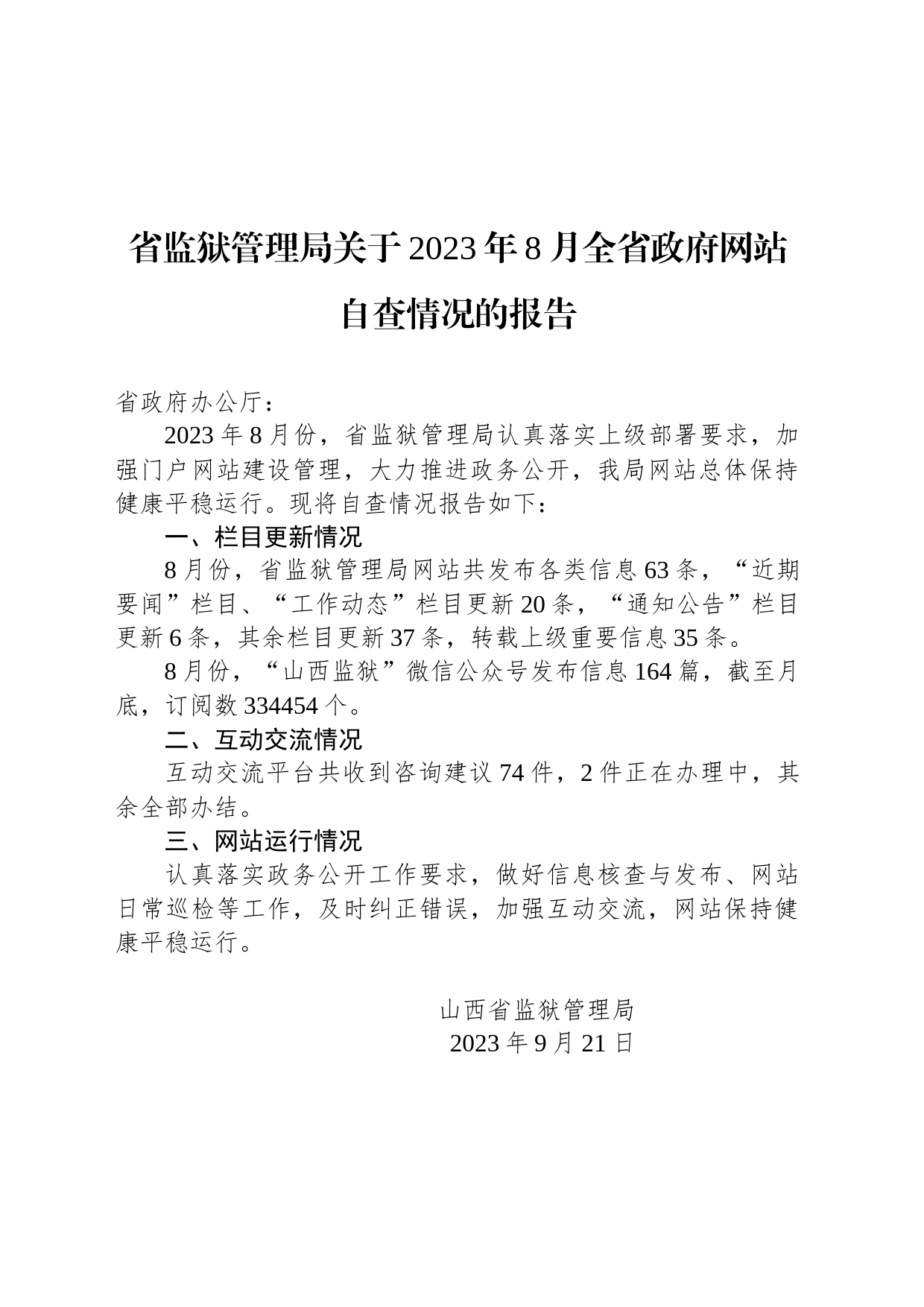 省监狱管理局关于2023年8月全省政府网站自查情况的报告

省政府办公厅：

2023年8月份，省监狱管理局认真落实上级部署要求，加强门户网站建设管理，大力推进政务公开，我局网站总体保持健康平稳运行。现将自查情况报告如下：

一、栏目更新情况

8月份，省监狱管理局网站共发布各类信息63条，“近期要闻”栏目、“工作动态”栏目更新20条，“通知公告”栏目更新6条，其余栏目更新37条，转载上级重要信息35条。

8月份，“山西监狱”微信公众号发布信息164篇，截至月底，订阅数334454个。

二、互动交流情况

互动交流平台共收到咨询建议74件，2件正在办理中，其余全部办结。

三、网站运行情况

认真落实政务公开工作要求，做好信息核查与发布、网站日常巡检等工作，及时纠正错误，加强互动交流，网站保持健康平稳运行。

山西省监狱管理局
2023年9月21日